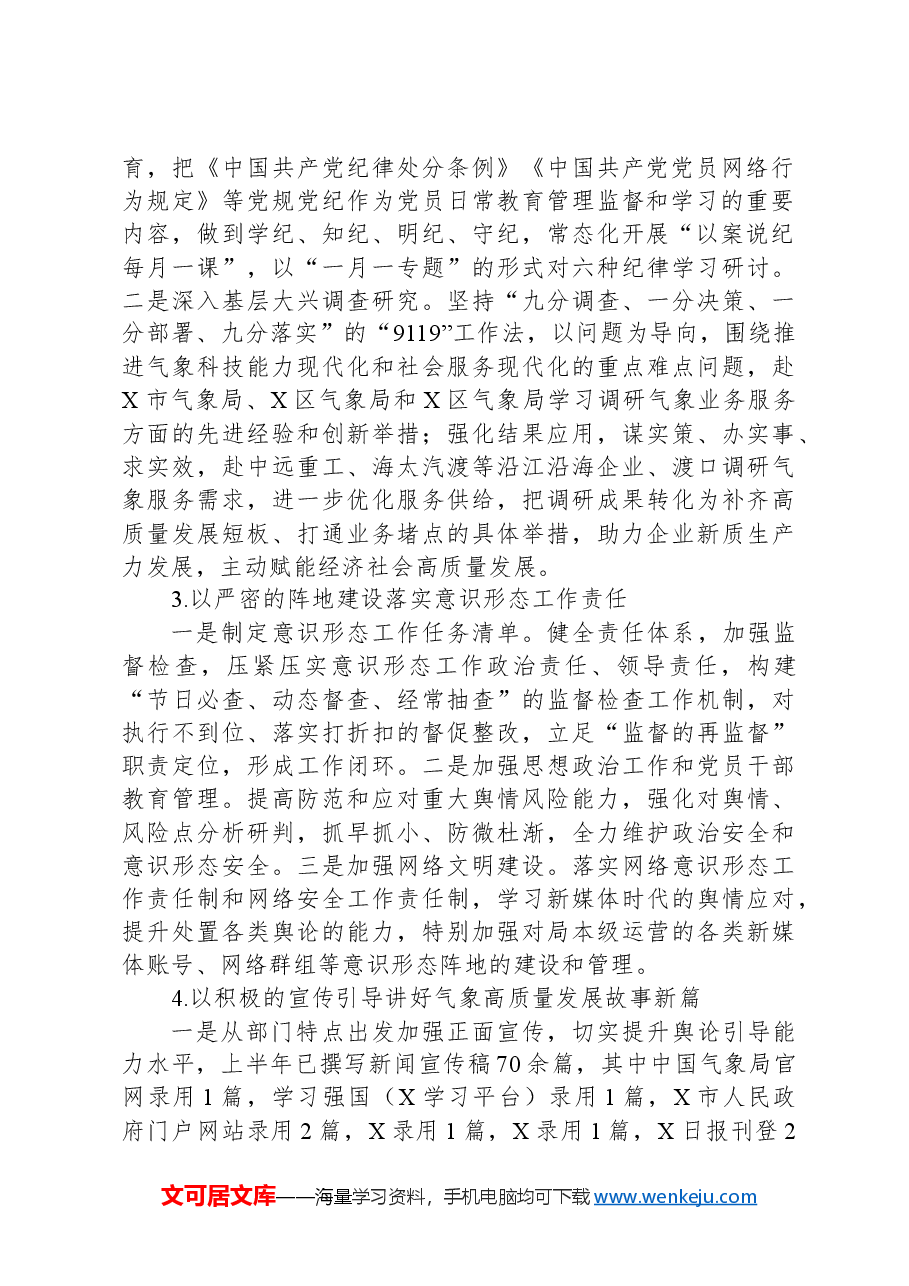 育，把《中国共产党纪律处分条例》《中国共产党党员网络行为规定》等党规党纪作为党员日常教育管理监督和学习的重要内容，做到学纪、知纪、明纪、守纪，常态化开展“以案说纪每月一课”，以“一月一专题”的形式对六种纪律学习研讨。二是深入基层大兴调查研究。坚持“九分调查、一分决策、一分部署、九分落实”的“9119”工作法，以问题为导向，围绕推进气象科技能力现代化和社会服务现代化的重点难点问题，赴X市气象局、X区气象局和X区气象局学习调研气象业务服务方面的先进经验和创新举措；强化结果应用，谋实策、办实事、求实效，赴中远重工、海太汽渡等沿江沿海企业、渡口调研气象服务需求，进一步优化服务供给，把调研成果转化为补齐高质量发展短板、打通业务堵点的具体举措，助力企业新质生产力发展，主动赋能经济社会高质量发展。

3.以严密的阵地建设落实意识形态工作责任

一是制定意识形态工作任务清单。健全责任体系，加强监督检查，压紧压实意识形态工作政治责任、领导责任，构建“节日必查、动态督查、经常抽查”的监督检查工作机制，对执行不到位、落实打折扣的督促整改，立足“监督的再监督”职责定位，形成工作闭环。二是加强思想政治工作和党员干部教育管理。提高防范和应对重大舆情风险能力，强化对舆情、风险点分析研判，抓早抓小、防微杜渐，全力维护政治安全和意识形态安全。三是加强网络文明建设。落实网络意识形态工作责任制和网络安全工作责任制，学习新媒体时代的舆情应对，提升处置各类舆论的能力，特别加强对局本级运营的各类新媒体账号、网络群组等意识形态阵地的建设和管理。

4.以积极的宣传引导讲好气象高质量发展故事新篇

一是从部门特点出发加强正面宣传，切实提升舆论引导能力水平，上半年已撰写新闻宣传稿70余篇，其中中国气象局官网录用1篇，学习强国（X学习平台）录用1篇，X市人民政府门户网站录用2篇，X录用1篇，X录用1篇，X日报刊登2

文可居文库——海量学习资料，手机电脑均可下载www.wenkeju.com